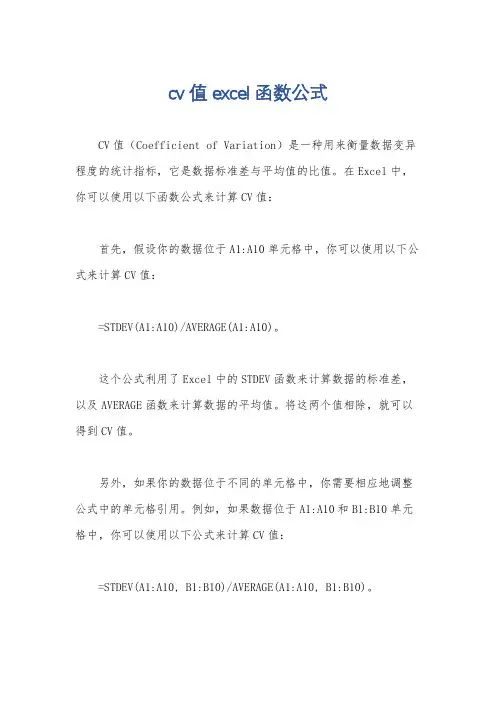 cv值excel函数公式

CV值（Coefficient of Variation）是一种用来衡量数据变异程度的统计指标，它是数据标准差与平均值的比值。在Excel中，你可以使用以下函数公式来计算CV值：

首先，假设你的数据位于A1:A10单元格中，你可以使用以下公式来计算CV值：

=STDEV(A1:A10)/AVERAGE(A1:A10)。

这个公式利用了Excel中的STDEV函数来计算数据的标准差，以及AVERAGE函数来计算数据的平均值。将这两个值相除，就可以得到CV值。

另外，如果你的数据位于不同的单元格中，你需要相应地调整公式中的单元格引用。例如，如果数据位于A1:A10和B1:B10单元格中，你可以使用以下公式来计算CV值：

=STDEV(A1:A10, B1:B10)/AVERAGE(A1:A10, B1:B10)。